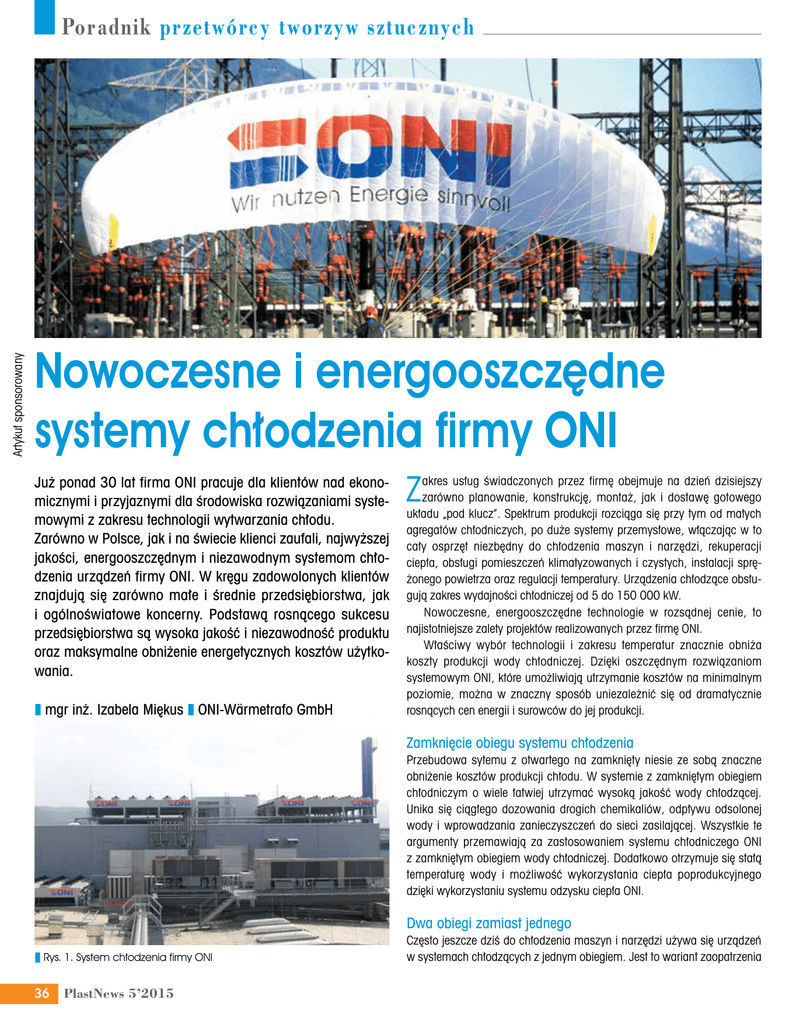 Poradnik przetwórcy tworzyw sztucznych

ONI
Wir nutzen Energie sinnvoll

Artykuł sponsorowany

Nowoczesne i energooszczędne systemy chłodzenia firmy ONI

Już ponad 30 lat firma ONI pracuje dla klientów nad ekonomicznymi i przyjaznymi dla środowiska rozwiązaniami systemowymi z zakresu technologii wytwarzania chłodu.

Zarówno w Polsce, jak i na świecie klienci zaufali, najwyższej jakości, energooszczędnym i niezawodnym systemom chłodzenia urządzeń firmy ONI. W kręgu zadowolonych klientów znajdują się zarówno małe i średnie przedsiębiorstwa, jak i ogólnoświatowe koncerny. Podstawą rosnącego sukcesu przedsiębiorstwa są wysoka jakość i niezawodność produktu oraz maksymalne obniżenie energetycznych kosztów użytkowania.

mgr inż. Izabela Miękus ONI-Wärmetrafo GmbH

Rys. 1. System chłodzenia firmy ONI

Zakres usług świadczonych przez firmę obejmuje na dzień dzisiejszy zarówno planowanie, konstrukcję, montaż, jak i dostawę gotowego układu „pod klucz". Spektrum produkcji rozciąga się przy tym od małych agregatów chłodniczych, po duże systemy przemysłowe, włączając w to cały osprzęt niezbędny do chłodzenia maszyn i narzędzi, rekuperacji ciepła, obsługi pomieszczeń klimatyzowanych i czystych, instalacji sprężonego powietrza oraz regulacji temperatury. Urządzenia chłodzące obsługują zakres wydajności chłodniczej od 5 do 150 000 kW.

Nowoczesne, energooszczędne technologie w rozsądnej cenie, to najistotniejsze zalety projektów realizowanych przez firmę ONI.

Właściwy wybór technologii i zakresu temperatur znacznie obniża koszty produkcji wody chłodniczej. Dzięki oszczędnym rozwiązaniom systemowym ONI, które umożliwiają utrzymanie kosztów na minimalnym poziomie, można w znaczny sposób uniezależnić się od dramatycznie rosnących cen energii i surowców do jej produkcji.

Zamknięcie obiegu systemu chłodzenia

Przebudowa sytemu z otwartego na zamknięty niesie ze sobą znaczne obniżenie kosztów produkcji chłodu. W systemie z zamkniętym obiegiem chłodniczym o wiele łatwiej utrzymać wysoką jakość wody chłodzącej. Unika się ciągłego dozowania drogich chemikaliów, odpływu odsolonej wody i wprowadzania zanieczyszczeń do sieci zasilającej. Wszystkie te argumenty przemawiają za zastosowaniem systemu chłodniczego ONI z zamkniętym obiegiem wody chłodniczej. Dodatkowo otrzymuje się stałą temperaturę wody i możliwość wykorzystania ciepła poprodukcyjnego dzięki wykorzystaniu systemu odzysku ciepła ONI.

Dwa obiegi zamiast jednego

Często jeszcze dziś do chłodzenia maszyn i narzędzi używa się urządzeń w systemach chłodzących z jednym obiegiem. Jest to wariant zaopatrzenia

36 PlastNews 5'2015